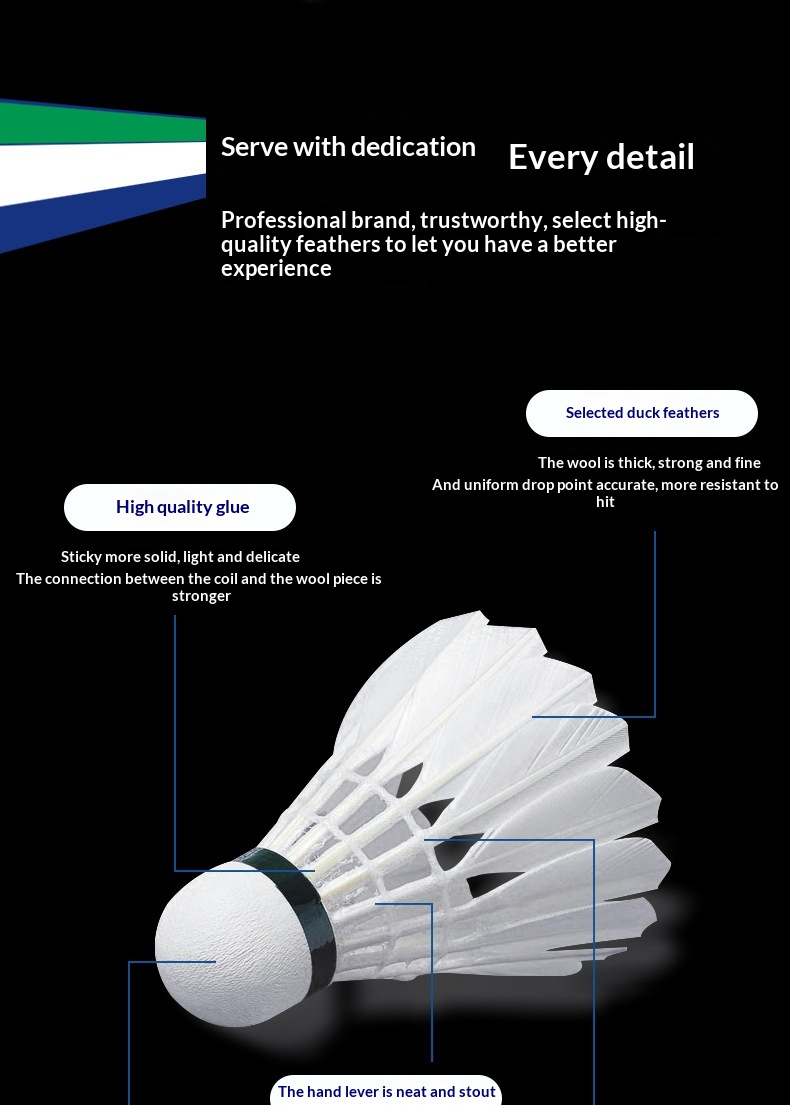 Serve with dedication

Every detail

Professional brand, trustworthy, select high-quality feathers to let you have a better experience

Selected duck feathers

The wool is thick, strong and fine
And uniform drop point accurate, more resistant to hit

High quality glue

Sticky more solid, light and delicate
The connection between the coil and the wool piece is stronger

The hand lever is neat and stout